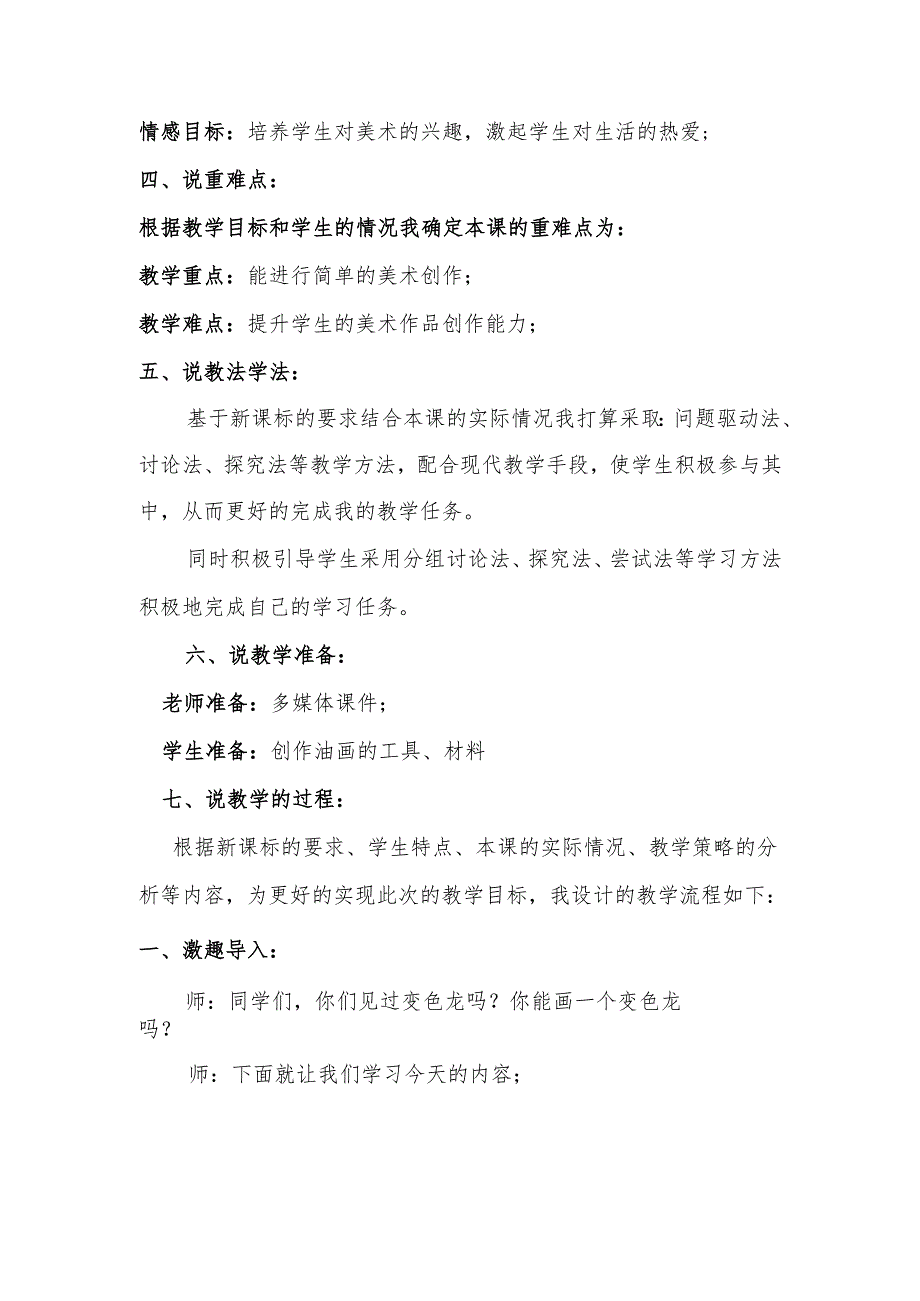 情感目标：培养学生对美术的兴趣，激起学生对生活的热爱；

四、说重难点：

根据教学目标和学生的情况我确定本课的重难点为：

教学重点：能进行简单的美术创作；

教学难点：提升学生的美术作品创作能力；

五、说教法学法：

基于新课标的要求结合本课的实际情况我打算采取：问题驱动法、讨论法、探究法等教学方法，配合现代教学手段，使学生积极参与其中，从而更好的完成我的教学任务。

同时积极引导学生采用分组讨论法、探究法、尝试法等学习方法积极地完成自己的学习任务。

六、说教学准备：

老师准备：多媒体课件；

学生准备：创作油画的工具、材料

七、说教学的过程：

根据新课标的要求、学生特点、本课的实际情况、教学策略的分析等内容，为更好的实现此次的教学目标，我设计的教学流程如下：

一、激趣导入：

师：同学们，你们见过变色龙吗？你能画一个变色龙吗？

师：下面就让我们学习今天的内容；